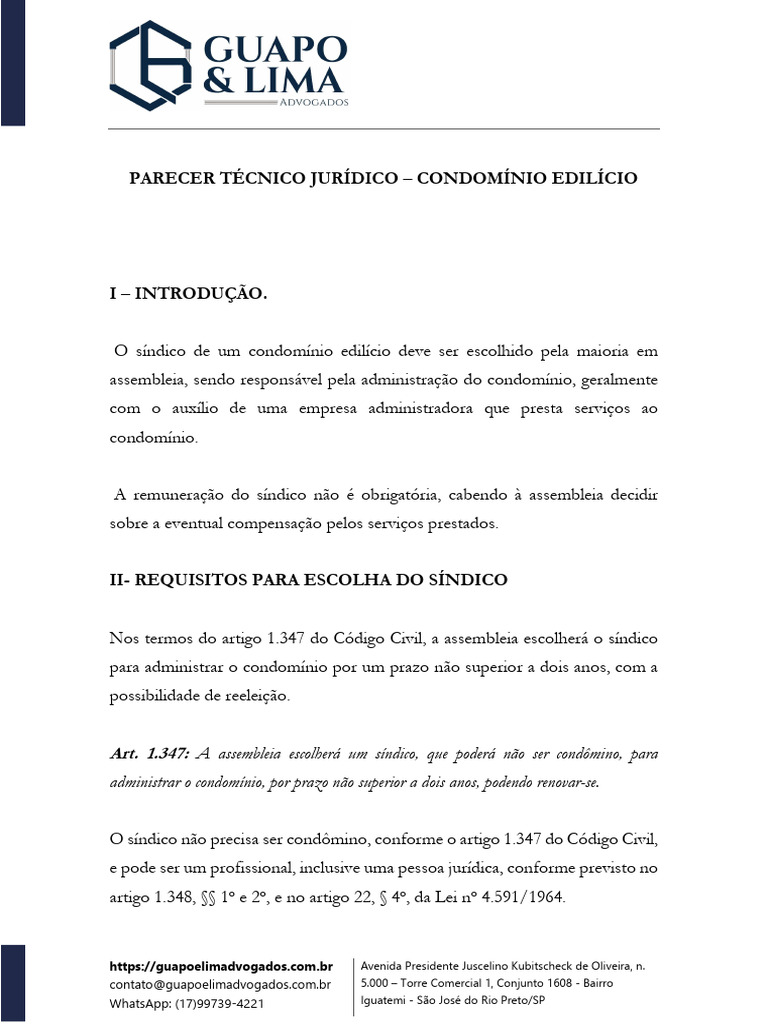 GUAPO & LIMA
ADVOGADOS

PARECER TÉCNICO JURÍDICO – CONDOMÍNIO EDILÍCIO

I – INTRODUÇÃO.

O síndico de um condomínio edilício deve ser escolhido pela maioria em assembleia, sendo responsável pela administração do condomínio, geralmente com o auxílio de uma empresa administradora que presta serviços ao condomínio.

A remuneração do síndico não é obrigatória, cabendo à assembleia decidir sobre a eventual compensação pelos serviços prestados.

II- REQUISITOS PARA ESCOLHA DO SÍNDICO

Nos termos do artigo 1.347 do Código Civil, a assembleia escolherá o síndico para administrar o condomínio por um prazo não superior a dois anos, com a possibilidade de reeleição.

Art. 1.347: A assembleia escolherá um síndico, que poderá não ser condômino, para administrar o condomínio, por prazo não superior a dois anos, podendo renovar-se.

O síndico não precisa ser condômino, conforme o artigo 1.347 do Código Civil, e pode ser um profissional, inclusive uma pessoa jurídica, conforme previsto no artigo 1.348, §§ 1º e 2º, e no artigo 22, § 4º, da Lei nº 4.591/1964.

https://guapoelimadvogados.com.br
contato@guapoelimadvogados.com.br
WhatsApp: (17)99739-4221

Avenida Presidente Juscelino Kubitscheck de Oliveira, n. 5.000 – Torre Comercial 1, Conjunto 1608 - Bairro Iguatemi - São José do Rio Preto/SP